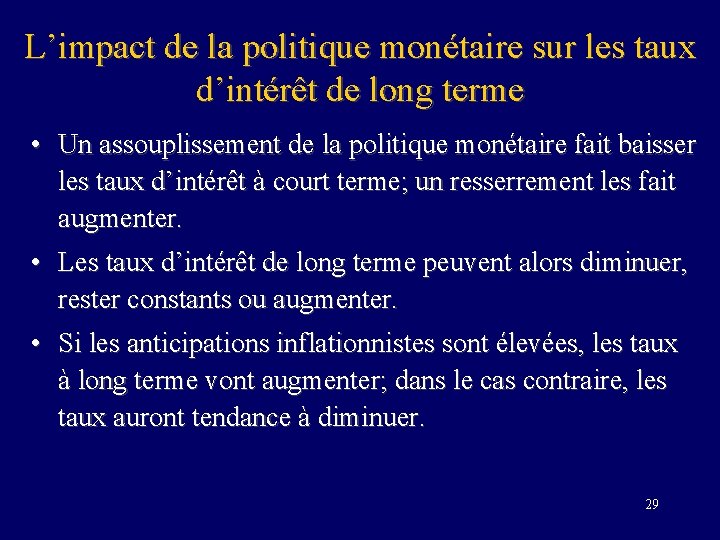 L’impact de la politique monétaire sur les taux d’intérêt de long terme

• Un assouplissement de la politique monétaire fait baisser les taux d’intérêt à court terme; un resserrement les fait augmenter.

• Les taux d’intérêt de long terme peuvent alors diminuer, rester constants ou augmenter.

• Si les anticipations inflationnistes sont élevées, les taux à long terme vont augmenter; dans le cas contraire, les taux auront tendance à diminuer.

29